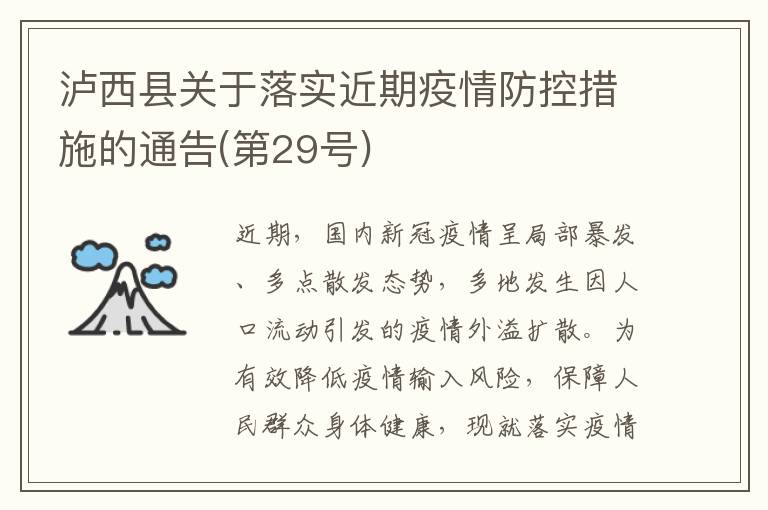 泸西县关于落实近期疫情防控措施的通告(第29号)

近期，国内新冠疫情呈局部暴发、多点散发态势，多地发生因人口流动引发的疫情外溢扩散。为有效降低疫情输入风险，保障人民群众身体健康，现就落实疫情